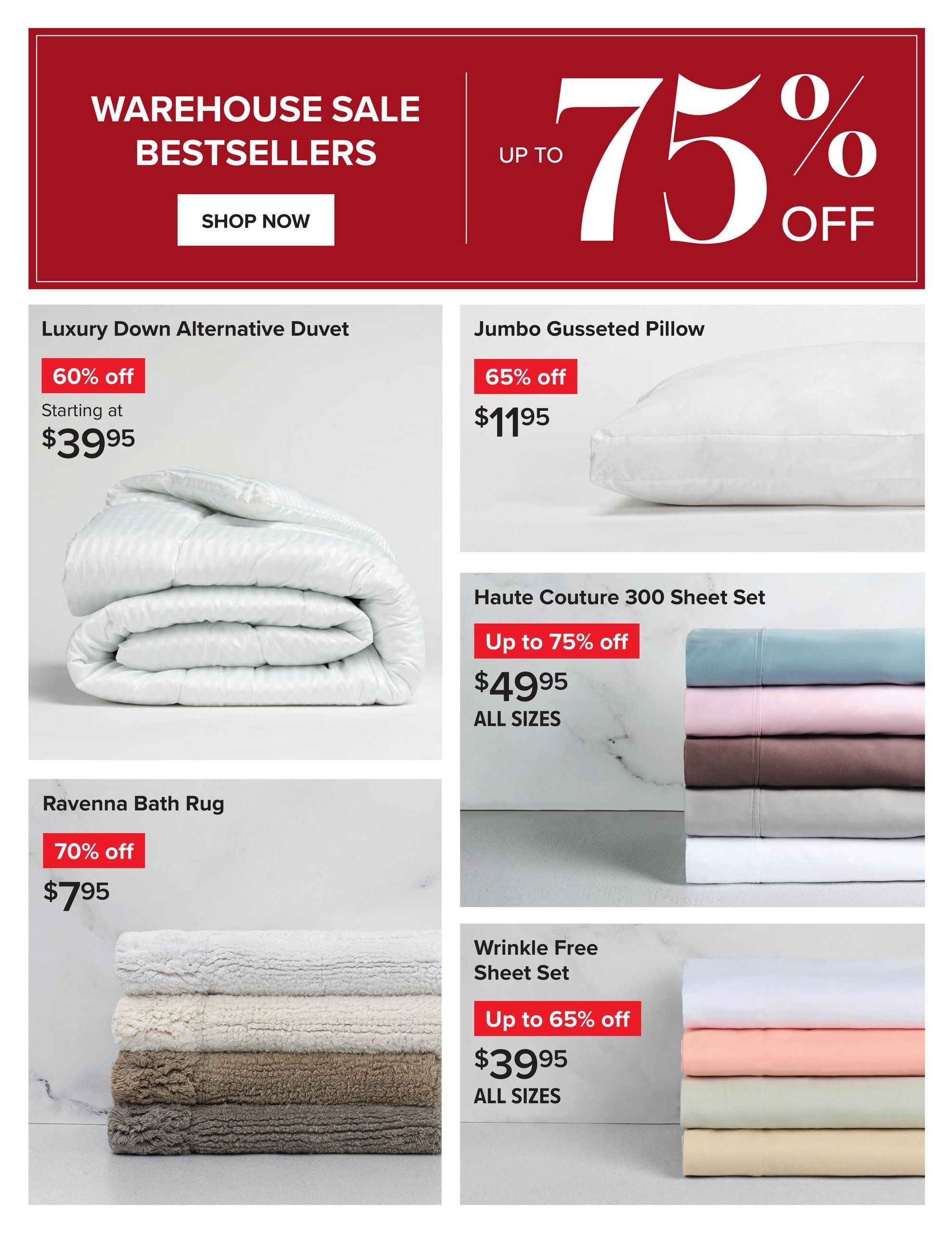 WAREHOUSE SALE BESTSELLERS

SHOP NOW

UP TO 75% OFF

Luxury Down Alternative Duvet

60% off

Starting at

$39^{95}$

Ravenna Bath Rug

70% off

$7^{95}$

Jumbo Gusseted Pillow

65% off

$11^{95}$

Haute Couture 300 Sheet Set

Up to 75% off

$49^{95}$

ALL SIZES

Wrinkle Free Sheet Set

Up to 65% off

$39^{95}$

ALL SIZES